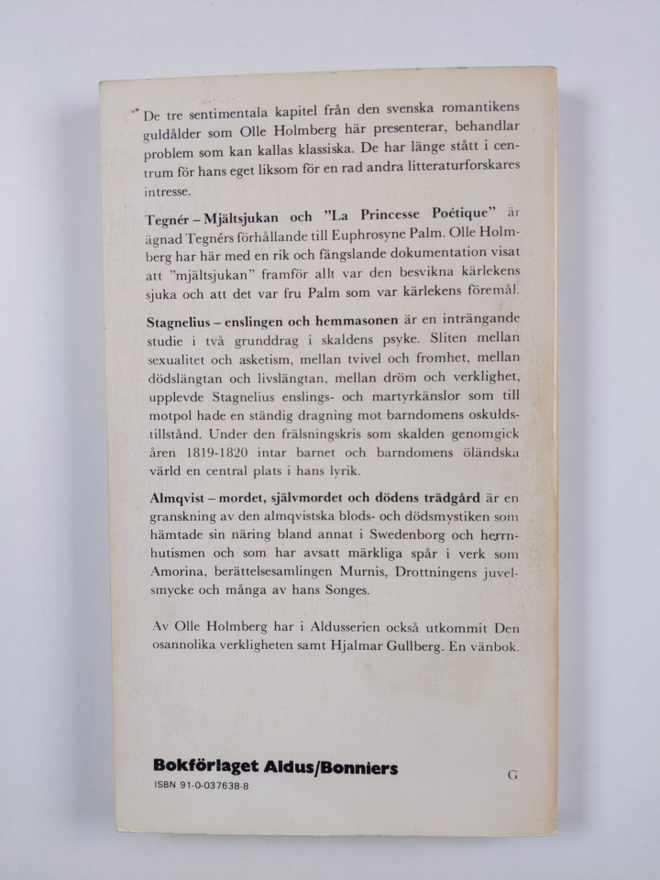 De tre sentimentala kapitel från den svenska romantikens guldålder som Olle Holmberg här presenterar, behandlar problem som kan kallas klassiska. De har länge stått i centrum för hans eget liksom för en rad andra litteraturforskares intresse.

Tegnér – Mjältsjukan och "La Princesse Poétique" är ägnad Tegnérs förhållande till Euphrosyne Palm. Olle Holmberg har här med en rik och fängslande dokumentation visat att "mjältsjukan" framför allt var den besvikna kärlekens sjuka och att det var fru Palm som var kärlekens föremål.

Stagnelius – enslingen och hemmasonen är en inträngande studie i två grunddrag i skaldens psyke. Sliten mellan sexualitet och asketism, mellan tvivel och fromhet, mellan dödslängtan och livslängtan, mellan dröm och verklighet, upplevde Stagnelius enslings- och martyrkänslor som till motpol hade en ständig dragning mot barndomens oskuldstillstånd. Under den frälsningskris som skalden genomgick åren 1819-1820 intar barnet och barndomens öländska värld en central plats i hans lyrik.

Almqvist – mordet, självmordet och dödens trädgård är en granskning av den almqvistska blods- och dödsmystiken som hämtade sin näring bland annat i Swedenborg och herrnhutismen och som har avsatt märkliga spår i verk som Amorina, berättelsesamlingen Murnis, Drottningens juvelsmycke och många av hans Songes.

Av Olle Holmberg har i Aldusserien också utkommit Den osannolika verkligheten samt Hjalmar Gullberg. En vänbok.

Bokförlaget Aldus/Bonniers
ISBN 91-0-037638-8

G